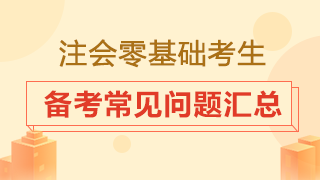 注会零基础考生

备考常见问题汇总